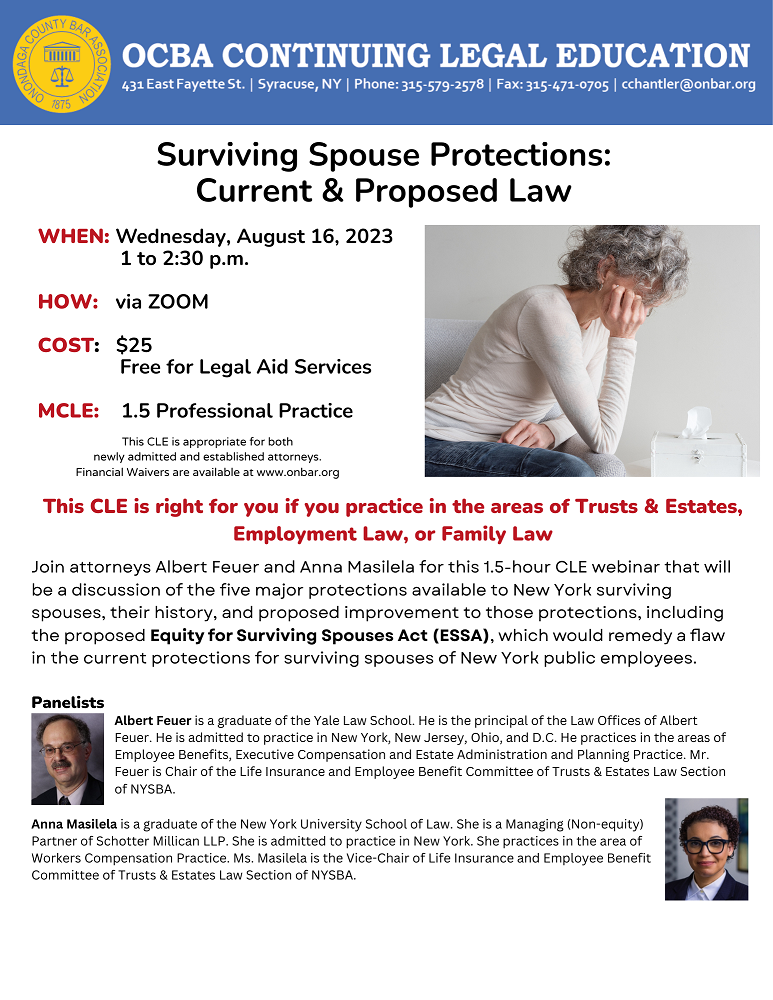 ONONDAGA COUNTY BAR ASSOCIATION 1875

OCBA CONTINUING LEGAL EDUCATION

431 East Fayette St. | Syracuse, NY | Phone: 315-579-2578 | Fax: 315-471-0705 | cchantler@onbar.org

Surviving Spouse Protections: Current & Proposed Law

WHEN: Wednesday, August 16, 2023
1 to 2:30 p.m.

HOW: via ZOOM

COST: $25
Free for Legal Aid Services

MCLE: 1.5 Professional Practice

This CLE is appropriate for both newly admitted and established attorneys.
Financial Waivers are available at www.onbar.org

This CLE is right for you if you practice in the areas of Trusts & Estates, Employment Law, or Family Law

Join attorneys Albert Feuer and Anna Masilela for this 1.5-hour CLE webinar that will be a discussion of the five major protections available to New York surviving spouses, their history, and proposed improvement to those protections, including the proposed Equity for Surviving Spouses Act (ESSA), which would remedy a flaw in the current protections for surviving spouses of New York public employees.

Panelists

Albert Feuer is a graduate of the Yale Law School. He is the principal of the Law Offices of Albert Feuer. He is admitted to practice in New York, New Jersey, Ohio, and D.C. He practices in the areas of Employee Benefits, Executive Compensation and Estate Administration and Planning Practice. Mr. Feuer is Chair of the Life Insurance and Employee Benefit Committee of Trusts & Estates Law Section of NYSBA.

Anna Masilela is a graduate of the New York University School of Law. She is a Managing (Non-equity) Partner of Schotter Millican LLP. She is admitted to practice in New York. She practices in the area of Workers Compensation Practice. Ms. Masilela is the Vice-Chair of Life Insurance and Employee Benefit Committee of Trusts & Estates Law Section of NYSBA.